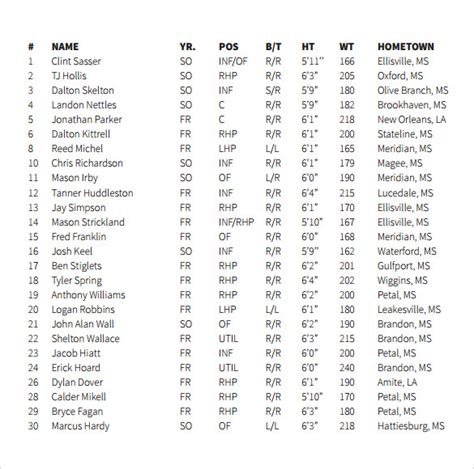 | # | NAME | YR. | POS | B/T | HT | WT | HOMETOWN |
|---|---|---|---|---|---|---|---|
| 1 | Clint Sasser | SO | INF/OF | R/R | 5'11" | 166 | Ellisville, MS |
| 2 | TJ Hollis | SO | RHP | R/R | 6'3" | 205 | Oxford, MS |
| 3 | Dalton Skelton | SO | INF | S/R | 5'9" | 180 | Olive Branch, MS |
| 4 | Landon Nettles | SO | C | R/R | 5'9" | 182 | Brookhaven, MS |
| 5 | Jonathan Parker | FR | C | R/R | 6'1" | 218 | New Orleans, LA |
| 6 | Dalton Kittrell | FR | RHP | R/R | 6'1" | 200 | Stateline, MS |
| 8 | Reed Michel | FR | LHP | L/L | 6'1" | 165 | Meridian, MS |
| 10 | Chris Richardson | SO | INF | R/R | 6'1" | 179 | Magee, MS |
| 11 | Mason Irby | SO | OF | L/R | 6'0" | 190 | Meridian, MS |
| 12 | Tanner Huddleston | FR | INF | R/R | 6'4" | 215 | Lucedale, MS |
| 13 | Jay Simpson | FR | RHP | R/R | 6'1" | 170 | Ellisville, MS |
| 14 | Mason Strickland | FR | INF/RHP | R/R | 5'10" | 167 | Ellisville, MS |
| 15 | Fred Franklin | FR | OF | R/R | 6'0" | 168 | Meridian, MS |
| 16 | Josh Keel | SO | INF | R/R | 5'9" | 162 | Waterford, MS |
| 17 | Ben Stiglets | FR | RHP | R/R | 6'2" | 201 | Gulfport, MS |
| 18 | Tyler Spring | FR | RHP | R/R | 6'4" | 202 | Wiggins, MS |
| 19 | Anthony Williams | FR | RHP | R/R | 6'2" | 200 | Petal, MS |
| 20 | Logan Robbins | FR | LHP | L/L | 6'1" | 180 | Leakesville, MS |
| 21 | John Alan Wall | SO | OF | R/R | 6'2" | 190 | Brandon, MS |
| 22 | Shelton Wallace | FR | UTIL | R/R | 6'3" | 215 | Brandon, MS |
| 23 | Jacob Hiatt | FR | INF | R/R | 6'0" | 200 | Petal, MS |
| 24 | Erick Hoard | FR | UTIL | R/R | 6'0" | 240 | Brandon, MS |
| 26 | Dylan Dover | FR | RHP | R/R | 6'1" | 190 | Amite, LA |
| 28 | Calder Mikell | FR | RHP | R/R | 5'10" | 170 | Petal, MS |
| 29 | Bryce Fagan | FR | RHP | R/R | 6'3" | 180 | Petal, MS |
| 30 | Marcus Hardy | SO | OF | L/L | 6'3" | 218 | Hattiesburg, MS |